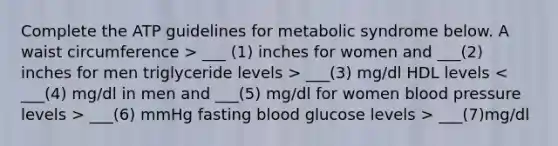 Complete the ATP guidelines for metabolic syndrome below. A waist circumference > ___ (1) inches for women and ___(2) inches for men triglyceride levels > ___(3) mg/dl HDL levels < ___(4) mg/dl in men and ___(5) mg/dl for women blood pressure levels > ___(6) mmHg fasting blood glucose levels > ___(7)mg/dl